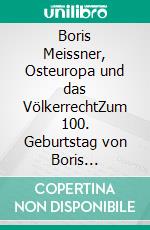 unilibro

Boris Meissner, Osteuropa und das VölkerrechtZum 100. Geburtstag von Boris...

COPERTINA NON DISPONIBILE